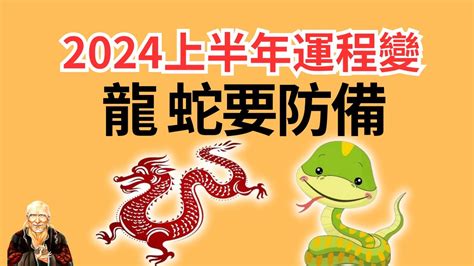 2024上半年運程變
龍 蛇要防備